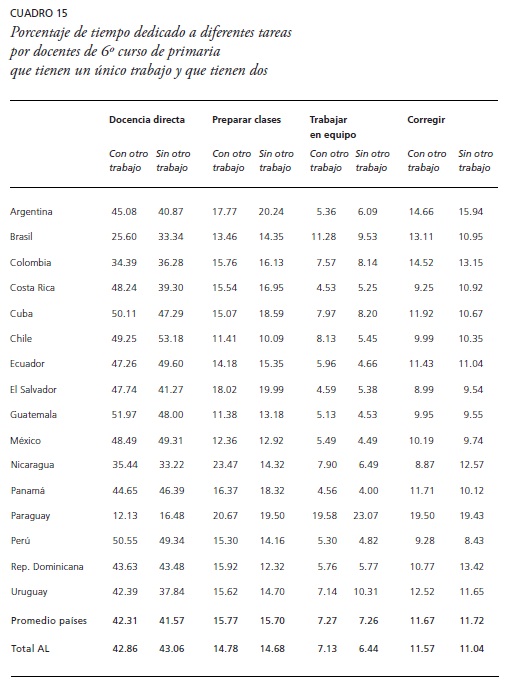 CUADRO 15
Porcentaje de tiempo dedicado a diferentes tareas por docentes de 6º curso de primaria que tienen un único trabajo y que tienen dos

| | Docencia directa | | Preparar clases | | Trabajar en equipo | | Corregir | |
|---|---|---|---|---|---|---|---|---|
| | Con otro trabajo | Sin otro trabajo | Con otro trabajo | Sin otro trabajo | Con otro trabajo | Sin otro trabajo | Con otro trabajo | Sin otro trabajo |
| Argentina | 45.08 | 40.87 | 17.77 | 20.24 | 5.36 | 6.09 | 14.66 | 15.94 |
| Brasil | 25.60 | 33.34 | 13.46 | 14.35 | 11.28 | 9.53 | 13.11 | 10.95 |
| Colombia | 34.39 | 36.28 | 15.76 | 16.13 | 7.57 | 8.14 | 14.52 | 13.15 |
| Costa Rica | 48.24 | 39.30 | 15.54 | 16.95 | 4.53 | 5.25 | 9.25 | 10.92 |
| Cuba | 50.11 | 47.29 | 15.07 | 18.59 | 7.97 | 8.20 | 11.92 | 10.67 |
| Chile | 49.25 | 53.18 | 11.41 | 10.09 | 8.13 | 5.45 | 9.99 | 10.35 |
| Ecuador | 47.26 | 49.60 | 14.18 | 15.35 | 5.96 | 4.66 | 11.43 | 11.04 |
| El Salvador | 47.74 | 41.27 | 18.02 | 19.99 | 4.59 | 5.38 | 8.99 | 9.54 |
| Guatemala | 51.97 | 48.00 | 11.38 | 13.18 | 5.13 | 4.53 | 9.95 | 9.55 |
| México | 48.49 | 49.31 | 12.36 | 12.92 | 5.49 | 4.49 | 10.19 | 9.74 |
| Nicaragua | 35.44 | 33.22 | 23.47 | 14.32 | 7.90 | 6.49 | 8.87 | 12.57 |
| Panamá | 44.65 | 46.39 | 16.37 | 18.32 | 4.56 | 4.00 | 11.71 | 10.12 |
| Paraguay | 12.13 | 16.48 | 20.67 | 19.50 | 19.58 | 23.07 | 19.50 | 19.43 |
| Perú | 50.55 | 49.34 | 15.30 | 14.16 | 5.30 | 4.82 | 9.28 | 8.43 |
| Rep. Dominicana | 43.63 | 43.48 | 15.92 | 12.32 | 5.76 | 5.77 | 10.77 | 13.42 |
| Uruguay | 42.39 | 37.84 | 15.62 | 14.70 | 7.14 | 10.31 | 12.52 | 11.65 |
| Promedio países | 42.31 | 41.57 | 15.77 | 15.70 | 7.27 | 7.26 | 11.67 | 11.72 |
| Total AL | 42.86 | 43.06 | 14.78 | 14.68 | 7.13 | 6.44 | 11.57 | 11.04 |